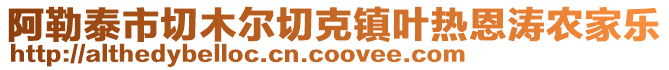 阿勒泰市切木尔切克镇叶热恩涛农家乐
http://althedybelloc.cn.coovee.com